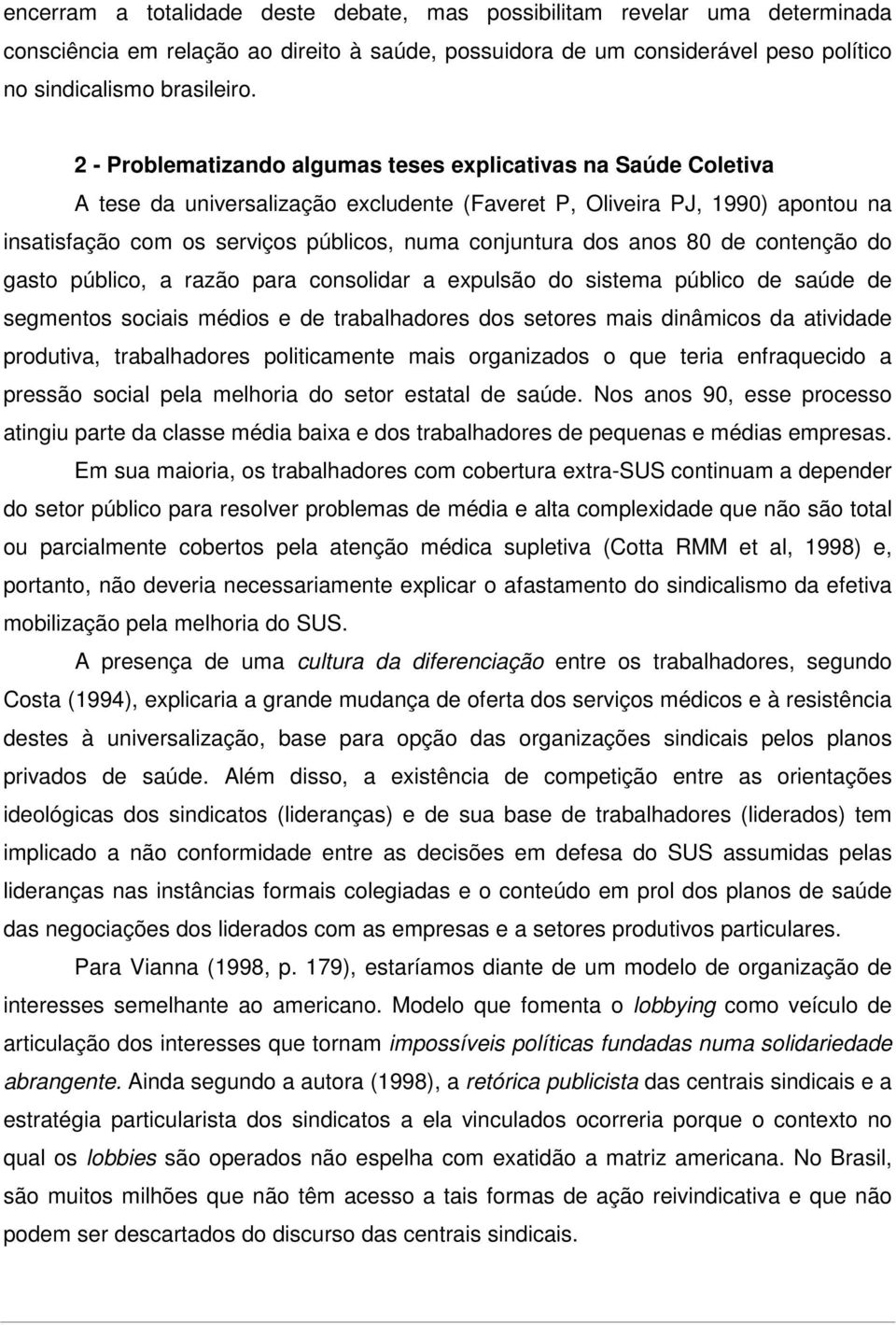 encerram a totalidade deste debate, mas possibilitam revelar uma determinada consciência em relação ao direito à saúde, possuidora de um considerável peso político no sindicalismo brasileiro.

2 - Problematizando algumas teses explicativas na Saúde Coletiva

A tese da universalização excludente (Faveret P, Oliveira PJ, 1990) apontou na insatisfação com os serviços públicos, numa conjuntura dos anos 80 de contenção do gasto público, a razão para consolidar a expulsão do sistema público de saúde de segmentos sociais médios e de trabalhadores dos setores mais dinâmicos da atividade produtiva, trabalhadores politicamente mais organizados o que teria enfraquecido a pressão social pela melhoria do setor estatal de saúde. Nos anos 90, esse processo atingiu parte da classe média baixa e dos trabalhadores de pequenas e médias empresas.

Em sua maioria, os trabalhadores com cobertura extra-SUS continuam a depender do setor público para resolver problemas de média e alta complexidade que não são total ou parcialmente cobertos pela atenção médica supletiva (Cotta RMM et al, 1998) e, portanto, não deveria necessariamente explicar o afastamento do sindicalismo da efetiva mobilização pela melhoria do SUS.

A presença de uma cultura da diferenciação entre os trabalhadores, segundo Costa (1994), explicaria a grande mudança de oferta dos serviços médicos e à resistência destes à universalização, base para opção das organizações sindicais pelos planos privados de saúde. Além disso, a existência de competição entre as orientações ideológicas dos sindicatos (lideranças) e de sua base de trabalhadores (liderados) tem implicado a não conformidade entre as decisões em defesa do SUS assumidas pelas lideranças nas instâncias formais colegiadas e o conteúdo em prol dos planos de saúde das negociações dos liderados com as empresas e a setores produtivos particulares.

Para Vianna (1998, p. 179), estaríamos diante de um modelo de organização de interesses semelhante ao americano. Modelo que fomenta o lobbying como veículo de articulação dos interesses que tornam impossíveis políticas fundadas numa solidariedade abrangente. Ainda segundo a autora (1998), a retórica publicista das centrais sindicais e a estratégia particularista dos sindicatos a ela vinculados ocorreria porque o contexto no qual os lobbies são operados não espelha com exatidão a matriz americana. No Brasil, são muitos milhões que não têm acesso a tais formas de ação reivindicativa e que não podem ser descartados do discurso das centrais sindicais.